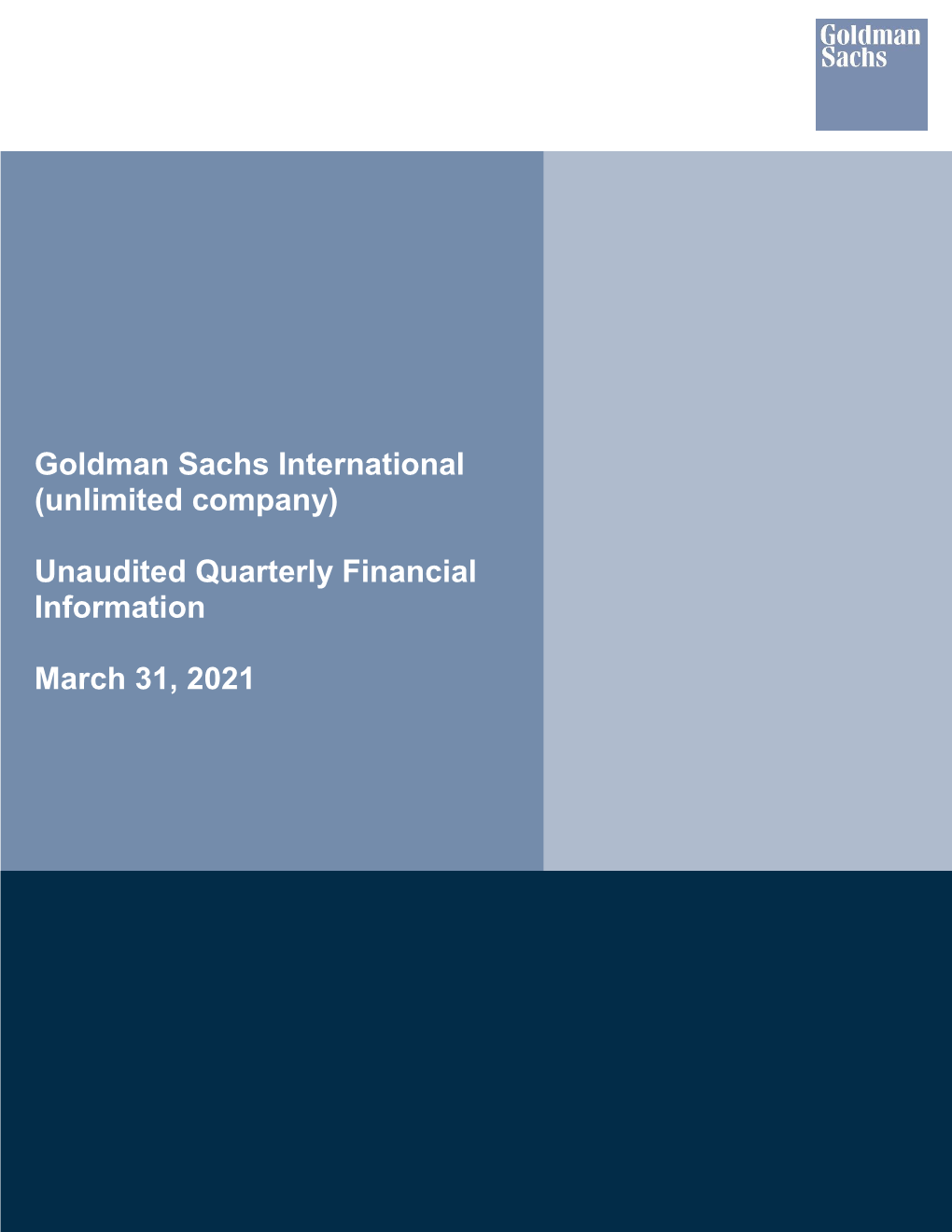 Goldman Sachs

Goldman Sachs International (unlimited company)

Unaudited Quarterly Financial Information

March 31, 2021